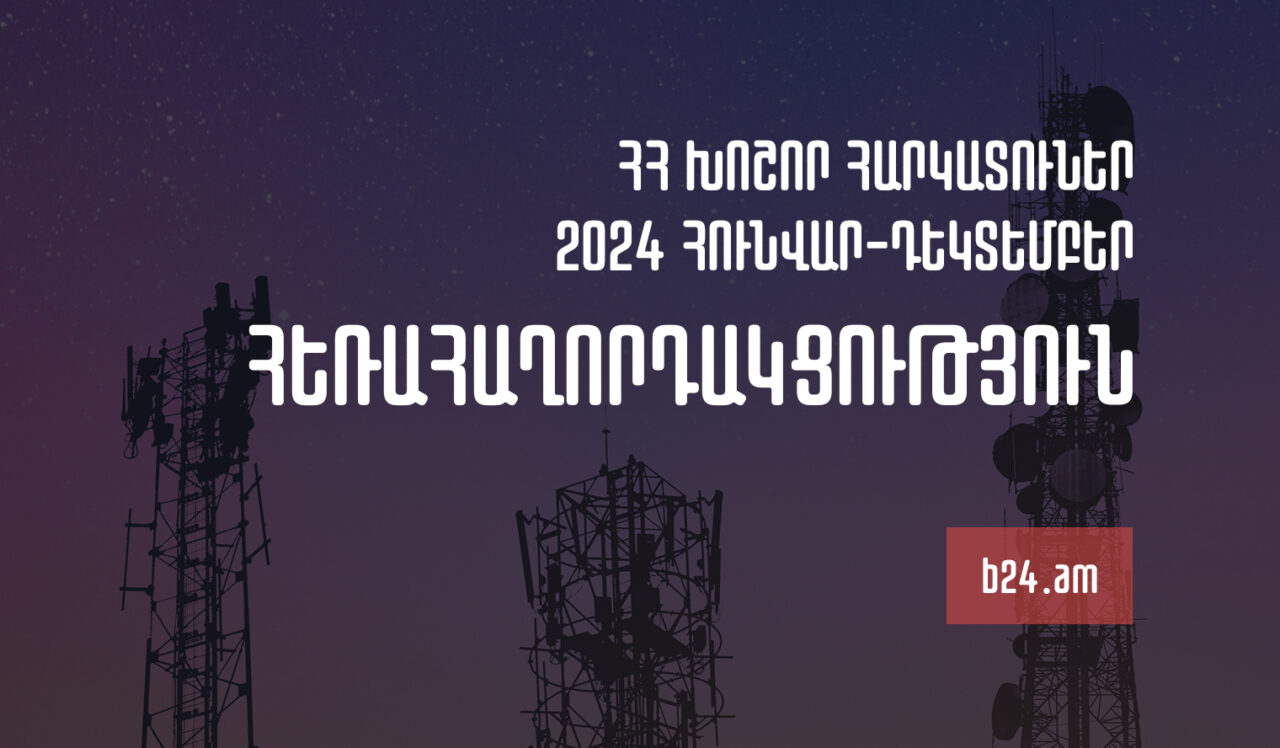 ՀՀ ԽՈՇՈՐ ՀԱՐԿԱՏՈՒՆԵՐ
2024 ՀՈՒՆՎԱՐ-ԴԵԿՏԵՄԲԵՐ

ՀԵՌԱՀԱՂՈՐԴԱԿՑՈՒԹՅՈՒՆ

b24.am